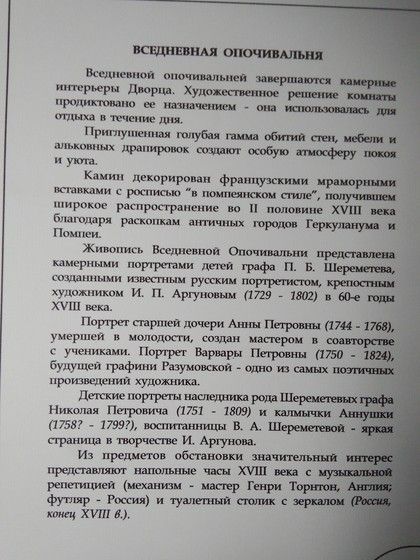 ВСЕДНЕВНАЯ ОПОЧИВАЛЬНЯ

Вседневной опочивальней завершаются камерные интерьеры Дворца. Художественное решение комнаты продиктовано ее назначением - она использовалась для отдыха в течение дня.

Приглушенная голубая гамма обитий стен, мебели и альковных драпировок создают особую атмосферу покоя и уюта.

Камин декорирован французскими мраморными вставками с росписью "в помпеянском стиле", получившем широкое распространение во II половине XVIII века благодаря раскопкам античных городов Геркуланума и Помпеи.

Живопись Вседневной Опочивальни представлена камерными портретами детей графа П. Б. Шереметева, созданными известным русским портретистом, крепостным художником И. П. Аргуновым (1729 - 1802) в 60-е годы XVIII века.

Портрет старшей дочери Анны Петровны (1744 - 1768), умершей в молодости, создан мастером в соавторстве с учениками. Портрет Варвары Петровны (1750 - 1824), будущей графини Разумовской - одно из самых поэтичных произведений художника.

Детские портреты наследника рода Шереметевых графа Николая Петровича (1751 - 1809) и калмычки Аннушки (1758? - 1799?), воспитанницы В. А. Шереметевой - яркая страница в творчестве И. Аргунова.

Из предметов обстановки значительный интерес представляют напольные часы XVIII века с музыкальной репетицией (механизм - мастер Генри Торнтон, Англия; футляр - Россия) и туалетный столик с зеркалом (Россия, конец XVIII в.).